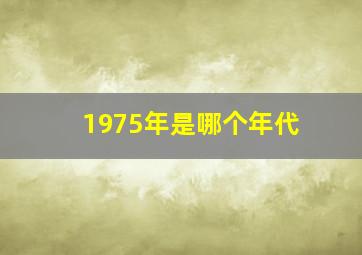 1975年是哪个年代